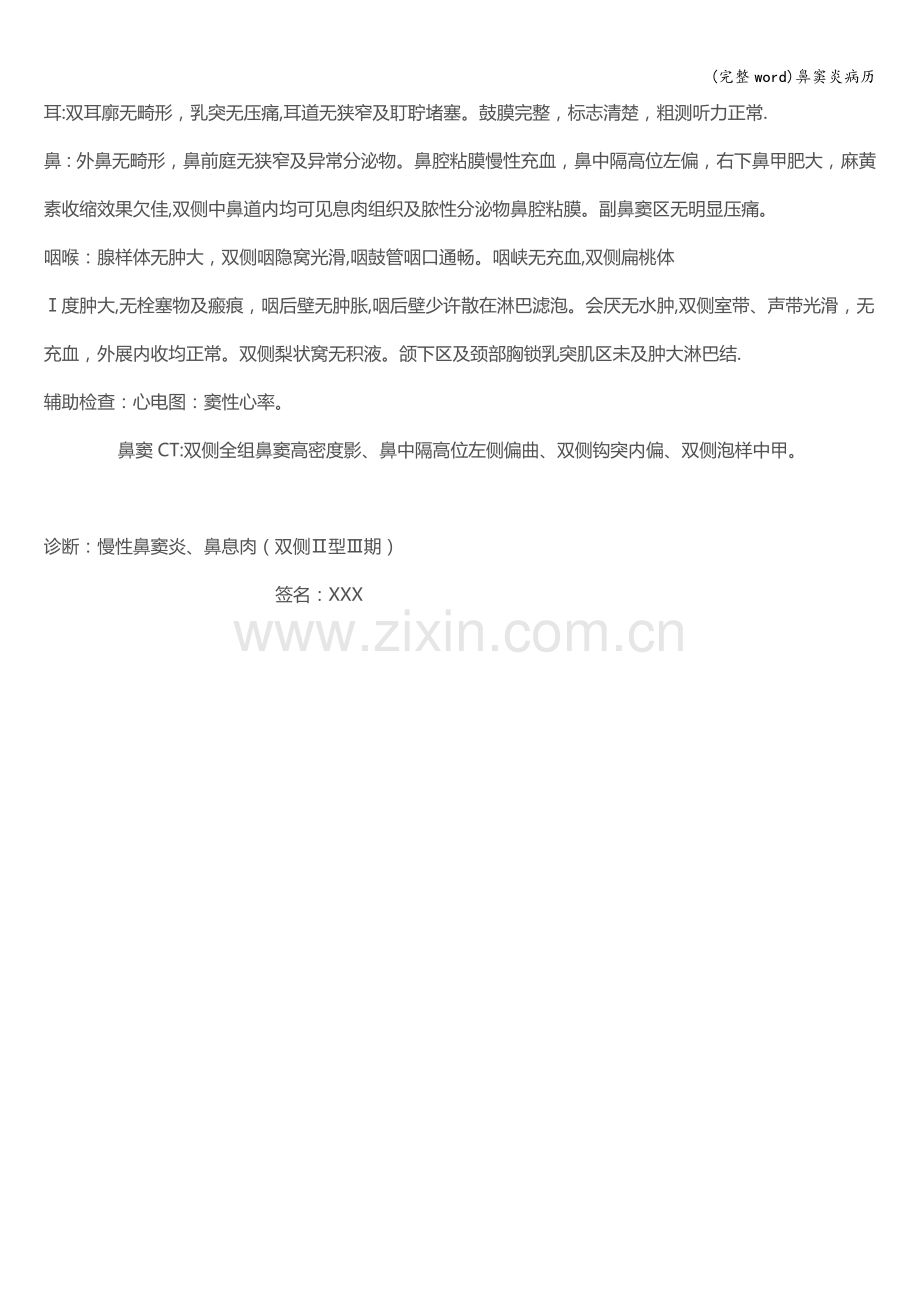 (完整 word)鼻窦炎病历

耳:双耳廓无畸形，乳突无压痛,耳道无狭窄及耵聍堵塞。鼓膜完整，标志清楚，粗测听力正常.

鼻：外鼻无畸形，鼻前庭无狭窄及异常分泌物。鼻腔粘膜慢性充血，鼻中隔高位左偏，右下鼻甲肥大，麻黄素收缩效果欠佳,双侧中鼻道内均可见息肉组织及脓性分泌物鼻腔粘膜。副鼻窦区无明显压痛。

咽喉：腺样体无肿大，双侧咽隐窝光滑,咽鼓管咽口通畅。咽峡无充血,双侧扁桃体

Ⅰ度肿大,无栓塞物及瘢痕，咽后壁无肿胀,咽后壁少许散在淋巴滤泡。会厌无水肿,双侧室带、声带光滑，无充血，外展内收均正常。双侧梨状窝无积液。颌下区及颈部胸锁乳突肌区未及肿大淋巴结.

辅助检查：心电图：窦性心率。

鼻窦 CT:双侧全组鼻窦高密度影、鼻中隔高位左侧偏曲、双侧钩突内偏、双侧泡样中甲。

诊断：慢性鼻窦炎、鼻息肉（双侧Ⅱ型Ⅲ期）

签名：XXX

www.zixin.com.cn